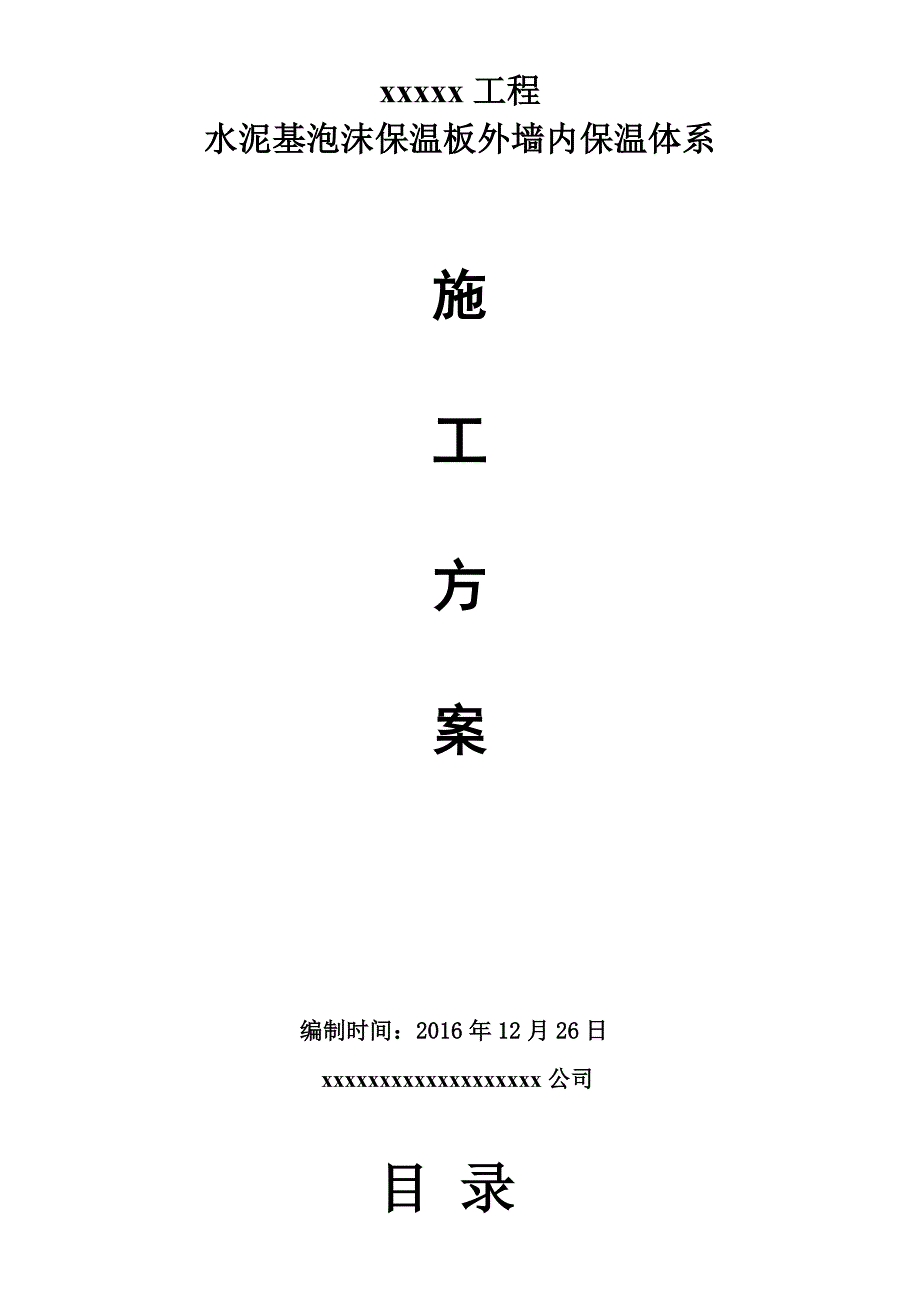 xxxxx 工程
水泥基泡沫保温板外墙内保温体系

施

工

方

案

编制时间：2016 年 12 月 26 日

xxxxxxxxxxxxxxxxxxxx 公司

目 录